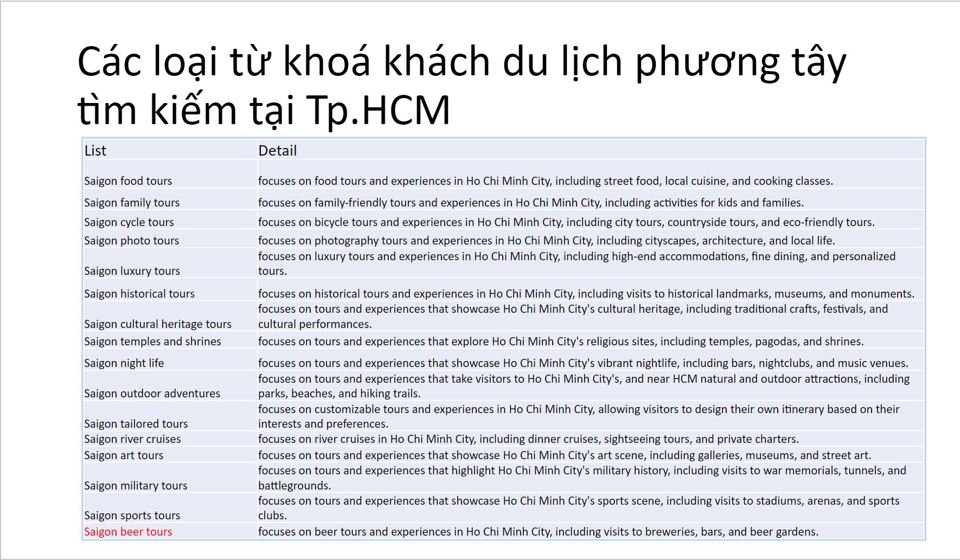 Các loại từ khoá khách du lịch phương tây tìm kiếm tại Tp.HCM

| List | Detail |
|---|---|
| Saigon food tours | focuses on food tours and experiences in Ho Chi Minh City, including street food, local cuisine, and cooking classes. |
| Saigon family tours | focuses on family-friendly tours and experiences in Ho Chi Minh City, including activities for kids and families. |
| Saigon cycle tours | focuses on bicycle tours and experiences in Ho Chi Minh City, including city tours, countryside tours, and eco-friendly tours. |
| Saigon photo tours | focuses on photography tours and experiences in Ho Chi Minh City, including cityscapes, architecture, and local life. |
| Saigon luxury tours | focuses on luxury tours and experiences in Ho Chi Minh City, including high-end accommodations, fine dining, and personalized tours. |
| Saigon historical tours | focuses on historical tours and experiences in Ho Chi Minh City, including visits to historical landmarks, museums, and monuments. |
| Saigon cultural heritage tours | focuses on tours and experiences that showcase Ho Chi Minh City's cultural heritage, including traditional crafts, festivals, and cultural performances. |
| Saigon temples and shrines | focuses on tours and experiences that explore Ho Chi Minh City's religious sites, including temples, pagodas, and shrines. |
| Saigon night life | focuses on tours and experiences that showcase Ho Chi Minh City's vibrant nightlife, including bars, nightclubs, and music venues. |
| Saigon outdoor adventures | focuses on tours and experiences that take visitors to Ho Chi Minh City's, and near HCM natural and outdoor attractions, including parks, beaches, and hiking trails. |
| Saigon tailored tours | focuses on customizable tours and experiences in Ho Chi Minh City, allowing visitors to design their own itinerary based on their interests and preferences. |
| Saigon river cruises | focuses on river cruises in Ho Chi Minh City, including dinner cruises, sightseeing tours, and private charters. |
| Saigon art tours | focuses on tours and experiences that showcase Ho Chi Minh City's art scene, including galleries, museums, and street art. |
| Saigon military tours | focuses on tours and experiences that highlight Ho Chi Minh City's military history, including visits to war memorials, tunnels, and battlegrounds. |
| Saigon sports tours | focuses on tours and experiences that showcase Ho Chi Minh City's sports scene, including visits to stadiums, arenas, and sports clubs. |
| Saigon beer tours | focuses on beer tours and experiences in Ho Chi Minh City, including visits to breweries, bars, and beer gardens. |